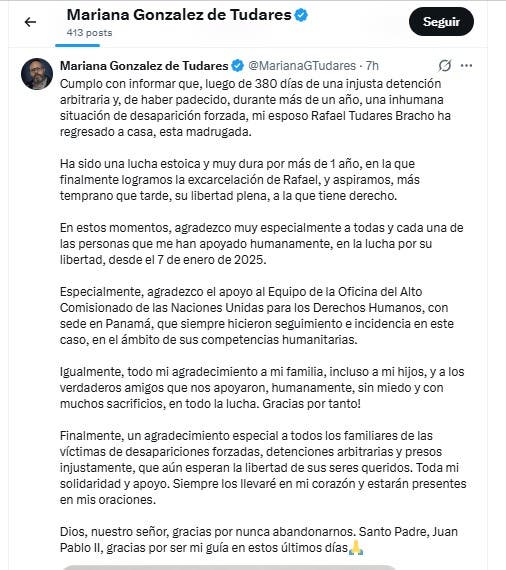 Mariana Gonzalez de Tudares
413 posts

Seguir

Mariana Gonzalez de Tudares @MarianaGTudares · 7h

Cumplo con informar que, luego de 380 días de una injusta detención arbitraria y, de haber padecido, durante más de un año, una inhumana situación de desaparición forzada, mi esposo Rafael Tudares Bracho ha regresado a casa, esta madrugada.

Ha sido una lucha estoica y muy dura por más de 1 año, en la que finalmente logramos la excarcelación de Rafael, y aspiramos, más temprano que tarde, su libertad plena, a la que tiene derecho.

En estos momentos, agradezco muy especialmente a todas y cada una de las personas que me han apoyado humanamente, en la lucha por su libertad, desde el 7 de enero de 2025.

Especialmente, agradezco el apoyo al Equipo de la Oficina del Alto Comisionado de las Naciones Unidas para los Derechos Humanos, con sede en Panamá, que siempre hicieron seguimiento e incidencia en este caso, en el ámbito de sus competencias humanitarias.

Igualmente, todo mi agradecimiento a mi familia, incluso a mi hijos, y a los verdaderos amigos que nos apoyaron, humanamente, sin miedo y con muchos sacrificios, en todo la lucha. Gracias por tanto!

Finalmente, un agradecimiento especial a todos los familiares de las víctimas de desapariciones forzadas, detenciones arbitrarias y presos injustamente, que aún esperan la libertad de sus seres queridos. Toda mi solidaridad y apoyo. Siempre los llevaré en mi corazón y estarán presentes en mis oraciones.

Dios, nuestro señor, gracias por nunca abandonarnos. Santo Padre, Juan Pablo II, gracias por ser mi guía en estos últimos días🙏